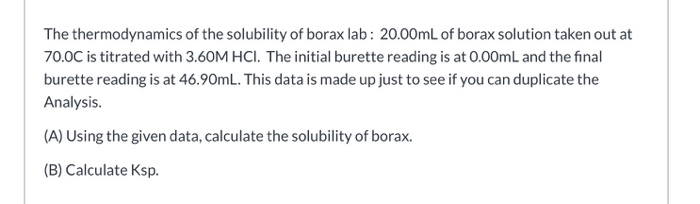 The thermodynamics of the solubility of borax lab : 20.00mL of borax solution taken out at 70.0C is titrated with 3.60M HCl. The initial burette reading is at 0.00mL and the final burette reading is at 46.90mL. This data is made up just to see if you can duplicate the Analysis.

(A) Using the given data, calculate the solubility of borax.

(B) Calculate Ksp.